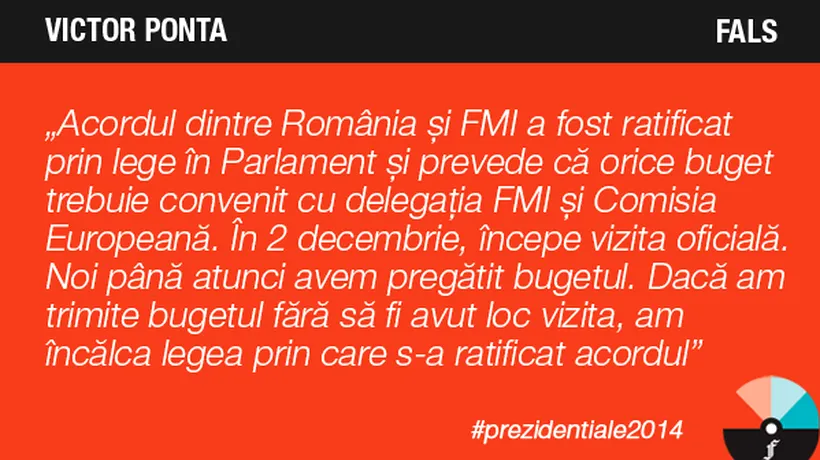 VICTOR PONTA

FALS

„Acordul dintre România și FMI a fost ratificat prin lege în Parlament și prevede că orice buget trebuie convenit cu delegația FMI și Comisia Europeană. În 2 decembrie, începe vizita oficială. Noi până atunci avem pregătit bugetul. Dacă am trimite bugetul fără să fi avut loc vizita, am încălca legea prin care s-a ratificat acordul”

#prezidentiale2014

f